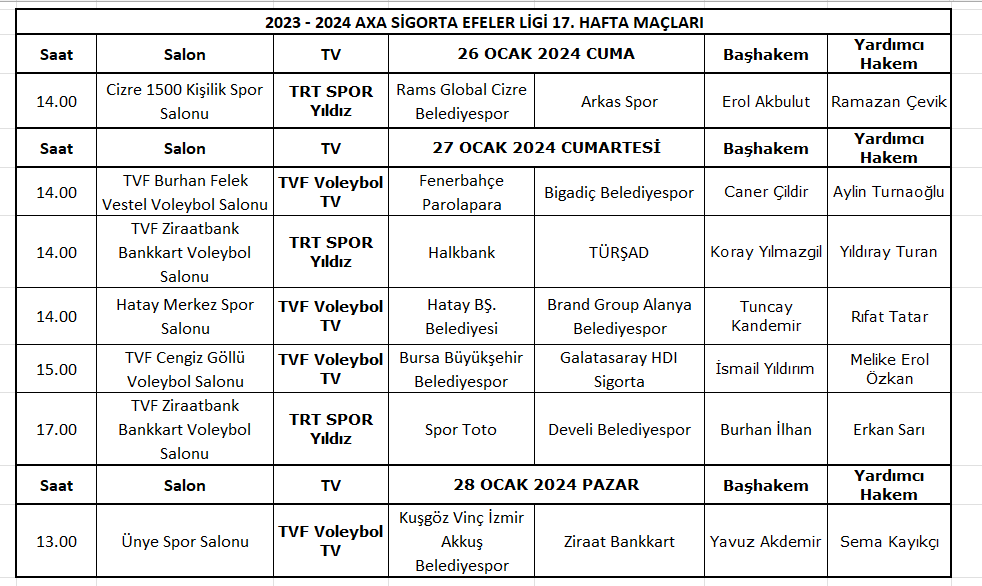 2023 - 2024 AXA SİGORTA EFELER LİGİ 17. HAFTA MAÇLARI

| Saat | Salon | TV | 26 OCAK 2024 CUMA | | Başhakem | Yardımcı Hakem |
|---|---|---|---|---|---|---|
| 14.00 | Cizre 1500 Kişilik Spor Salonu | TRT SPOR Yıldız | Rams Global Cizre Belediyespor | Arkas Spor | Erol Akbulut | Ramazan Çevik |
| Saat | Salon | TV | 27 OCAK 2024 CUMARTESİ | | Başhakem | Yardımcı Hakem |
| 14.00 | TVF Burhan Felek Vestel Voleybol Salonu | TVF Voleybol TV | Fenerbahçe Parolapara | Bigadiç Belediyespor | Caner Çildir | Aylin Turnaoğlu |
| 14.00 | TVF Ziraatbank Bankkart Voleybol Salonu | TRT SPOR Yıldız | Halkbank | TÜRŞAD | Koray Yılmazgil | Yıldıray Turan |
| 14.00 | Hatay Merkez Spor Salonu | TVF Voleybol TV | Hatay BŞ. Belediyesi | Brand Group Alanya Belediyespor | Tuncay Kandemir | Rıfat Tatar |
| 15.00 | TVF Cengiz Göllü Voleybol Salonu | TVF Voleybol TV | Bursa Büyükşehir Belediyespor | Galatasaray HDI Sigorta | İsmail Yıldırım | Melike Erol Özkan |
| 17.00 | TVF Ziraatbank Bankkart Voleybol Salonu | TRT SPOR Yıldız | Spor Toto | Develi Belediyespor | Burhan İlhan | Erkan Sarı |
| Saat | Salon | TV | 28 OCAK 2024 PAZAR | | Başhakem | Yardımcı Hakem |
| 13.00 | Ünye Spor Salonu | TVF Voleybol TV | Kuşgöz Vinç İzmir Akkuş Belediyespor | Ziraat Bankkart | Yavuz Akdemir | Sema Kayıkçı |